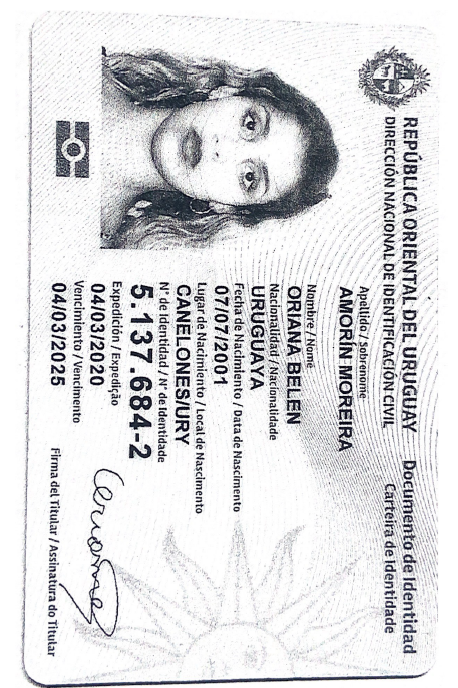 REPÚBLICA ORIENTAL DEL URUGUAY
DIRECCIÓN NACIONAL DE IDENTIFICACIÓN CIVIL

Documento de Identidad
Carteira de Identidade

Apellido / Sobrenome
AMORÍN MOREIRA
Nombre / Nome
ORIANA BELEN
Nacionalidad / Nacionalidade
URUGUAYA
Fecha de Nacimiento / Data de Nascimento
07/07/2001
Lugar de Nacimiento / Local de Nascimento
CANELONES/URY
Nº de Identidad / Nº de Identidade
5.137.684-2
Expedición / Expedição
04/03/2020
Vencimiento / Vencimento
04/03/2025

Firma del Titular / Assinatura do Titular